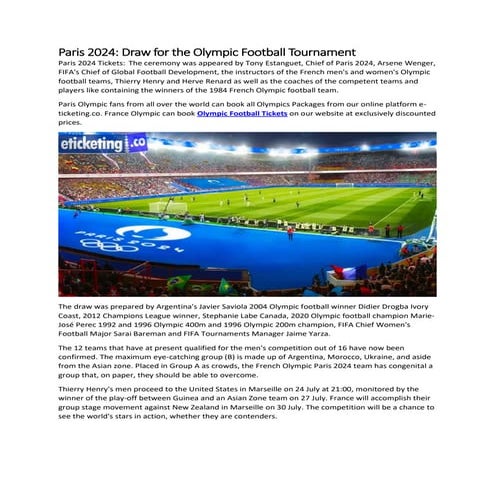 Paris 2024: Draw for the Olympic Football Tournament

Paris 2024 Tickets: The ceremony was appeared by Tony Estanguet, Chief of Paris 2024, Arsene Wenger, FIFA's Chief of Global Football Development, the instructors of the French men's and women's Olympic football teams, Thierry Henry and Herve Renard as well as the coaches of the competent teams and players like containing the winners of the 1984 French Olympic football team.

Paris Olympic fans from all over the world can book all Olympics Packages from our online platform e-ticketing.co. France Olympic can book Olympic Football Tickets on our website at exclusively discounted prices.

eticketing.co

PARIS 2024

The draw was prepared by Argentina's Javier Saviola 2004 Olympic football winner Didier Drogba Ivory Coast, 2012 Champions League winner, Stephanie Labe Canada, 2020 Olympic football champion Marie-José Perec 1992 and 1996 Olympic 400m and 1996 Olympic 200m champion, FIFA Chief Women's Football Major Sarai Bareman and FIFA Tournaments Manager Jaime Yarza.

The 12 teams that have at present qualified for the men's competition out of 16 have now been confirmed. The maximum eye-catching group (B) is made up of Argentina, Morocco, Ukraine, and aside from the Asian zone. Placed in Group A as crowds, the French Olympic Paris 2024 team has congenital a group that, on paper, they should be able to overcome.

Thierry Henry's men proceed to the United States in Marseille on 24 July at 21:00, monitored by the winner of the play-off between Guinea and an Asian Zone team on 27 July. France will accomplish their group stage movement against New Zealand in Marseille on 30 July. The competition will be a chance to see the world's stars in action, whether they are contenders.